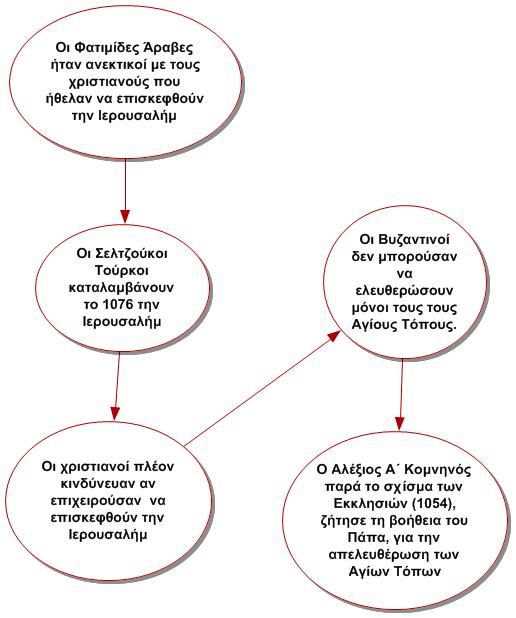 Οι Φατιμίδες Άραβες ήταν ανεκτικοί με τους χριστιανούς που ήθελαν να επισκεφθούν την Ιερουσαλήμ

Οι Σελτζούκοι Τούρκοι καταλαμβάνουν το 1076 την Ιερουσαλήμ

Οι χριστιανοί πλέον κινδύνευαν αν επιχειρούσαν να επισκεφθούν την Ιερουσαλήμ

Οι Βυζαντινοί δεν μπορούσαν να ελευθερώσουν μόνοι τους τους Αγίους Τόπους.

Ο Αλέξιος Α΄ Κομνηνός παρά το σχίσμα των Εκκλησιών (1054), ζήτησε τη βοήθεια του Πάπα, για την απελευθέρωση των Αγίων Τόπων